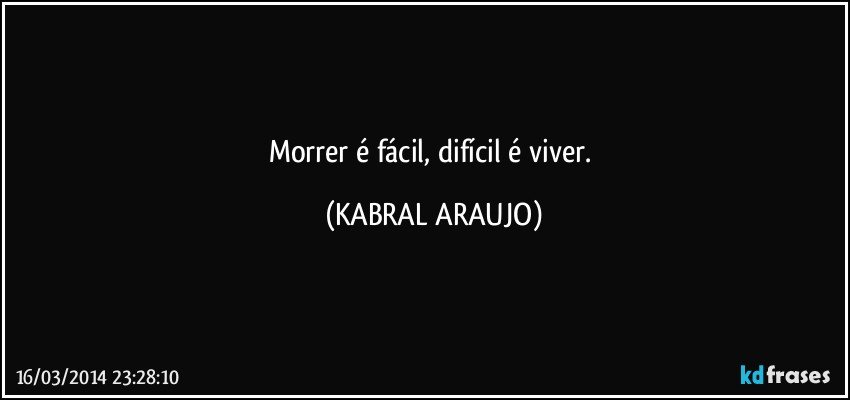 Morrer é fácil, difícil é viver.

(KABRAL ARAUJO)

16/03/2014 23:28:10

kdfrases